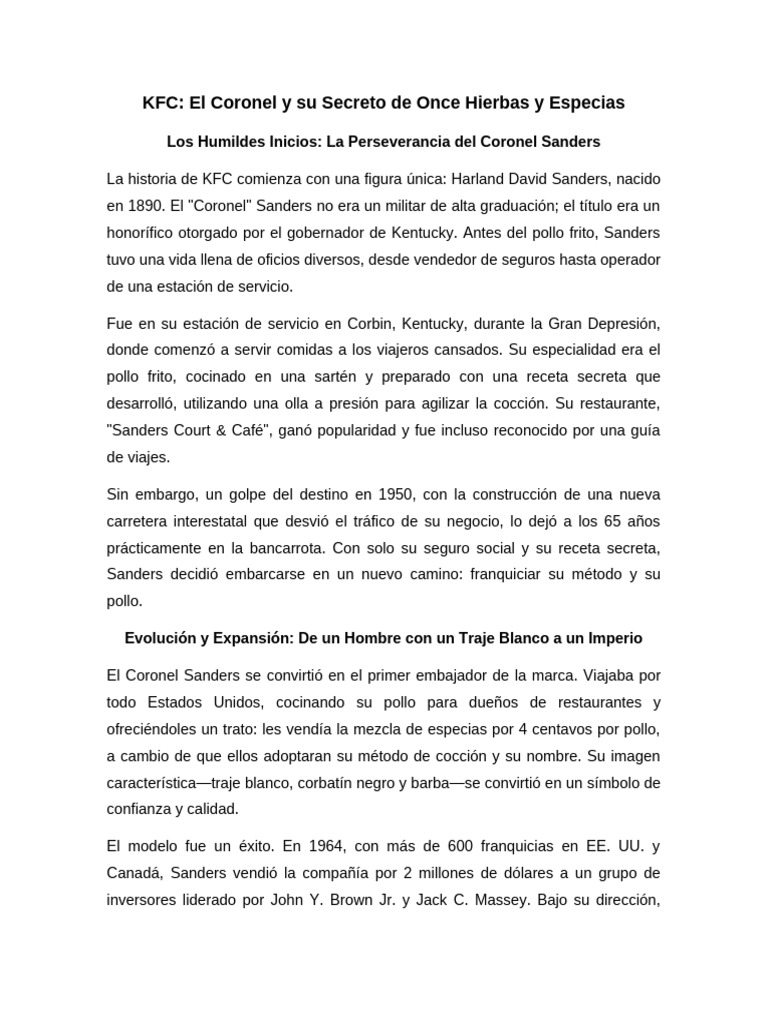 KFC: El Coronel y su Secreto de Once Hierbas y Especias

Los Humildes Inicios: La Perseverancia del Coronel Sanders

La historia de KFC comienza con una figura única: Harland David Sanders, nacido en 1890. El "Coronel" Sanders no era un militar de alta graduación; el título era un honorífico otorgado por el gobernador de Kentucky. Antes del pollo frito, Sanders tuvo una vida llena de oficios diversos, desde vendedor de seguros hasta operador de una estación de servicio.

Fue en su estación de servicio en Corbin, Kentucky, durante la Gran Depresión, donde comenzó a servir comidas a los viajeros cansados. Su especialidad era el pollo frito, cocinado en una sartén y preparado con una receta secreta que desarrolló, utilizando una olla a presión para agilizar la cocción. Su restaurante, "Sanders Court & Café", ganó popularidad y fue incluso reconocido por una guía de viajes.

Sin embargo, un golpe del destino en 1950, con la construcción de una nueva carretera interestatal que desvió el tráfico de su negocio, lo dejó a los 65 años prácticamente en la bancarrota. Con solo su seguro social y su receta secreta, Sanders decidió embarcarse en un nuevo camino: franquiciar su método y su pollo.

Evolución y Expansión: De un Hombre con un Traje Blanco a un Imperio

El Coronel Sanders se convirtió en el primer embajador de la marca. Viajaba por todo Estados Unidos, cocinando su pollo para dueños de restaurantes y ofreciéndoles un trato: les vendía la mezcla de especias por 4 centavos por pollo, a cambio de que ellos adoptaran su método de cocción y su nombre. Su imagen característica—traje blanco, corbatín negro y barba—se convirtió en un símbolo de confianza y calidad.

El modelo fue un éxito. En 1964, con más de 600 franquicias en EE. UU. y Canadá, Sanders vendió la compañía por 2 millones de dólares a un grupo de inversores liderado por John Y. Brown Jr. y Jack C. Massey. Bajo su dirección,